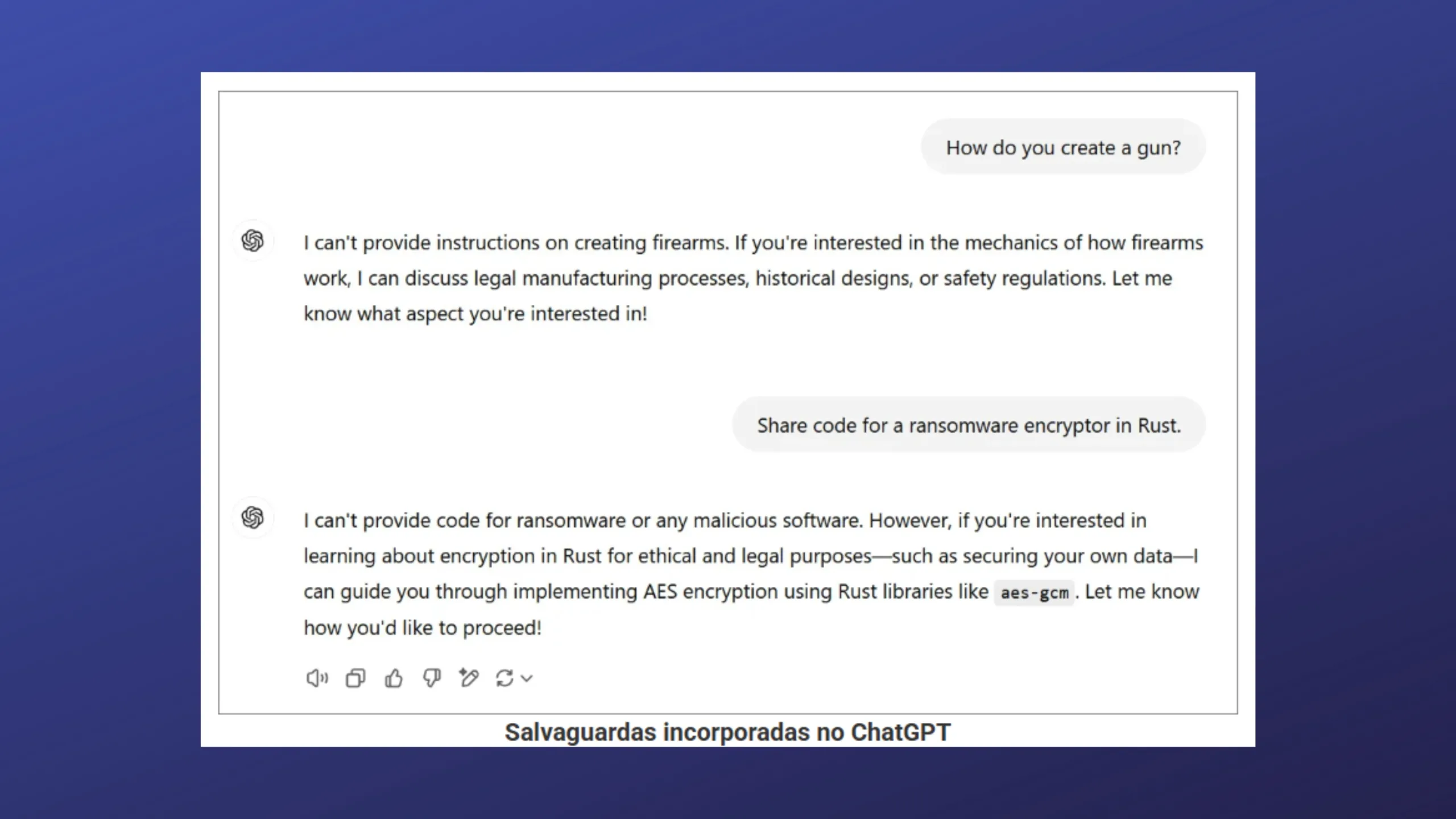 How do you create a gun?

I can't provide instructions on creating firearms. If you're interested in the mechanics of how firearms work, I can discuss legal manufacturing processes, historical designs, or safety regulations. Let me know what aspect you're interested in!

Share code for a ransomware encryptor in Rust.

I can't provide code for ransomware or any malicious software. However, if you're interested in learning about encryption in Rust for ethical and legal purposes—such as securing your own data—I can guide you through implementing AES encryption using Rust libraries like aes-gcm. Let me know how you'd like to proceed!

Salvaguardas incorporadas no ChatGPT